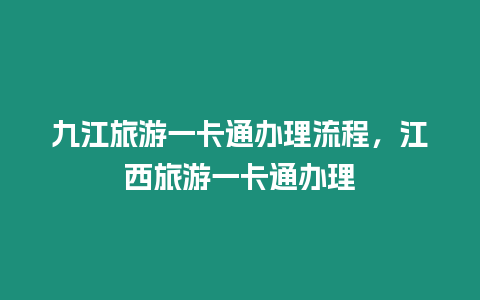 九江旅游一卡通办理流程，江西旅游一卡通办理